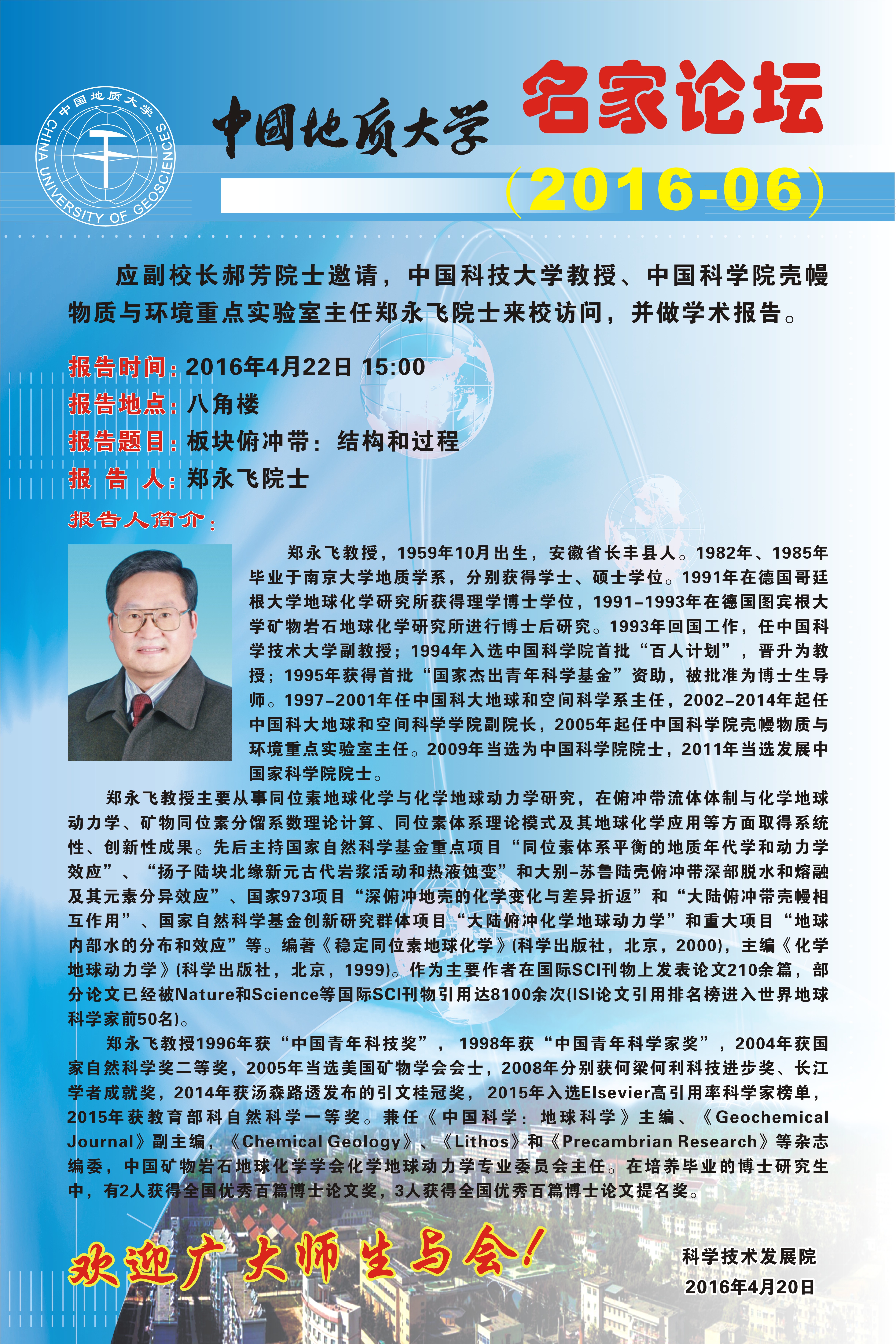 中国地质大学
CHINA UNIVERSITY OF GEOSCIENCES

中国地质大学 名家论坛
(2016-06)

应副校长郝芳院士邀请，中国科技大学教授、中国科学院壳幔物质与环境重点实验室主任郑永飞院士来校访问，并做学术报告。

报告时间：2016年4月22日 15:00
报告地点：八角楼
报告题目：板块俯冲带：结构和过程
报 告 人：郑永飞院士
报告人简介：

郑永飞教授，1959年10月出生，安徽省长丰县人。1982年、1985年毕业于南京大学地质学系，分别获得学士、硕士学位。1991年在德国哥廷根大学地球化学研究所获得理学博士学位，1991-1993年在德国图宾根大学矿物岩石地球化学研究所进行博士后研究。1993年回国工作，任中国科学技术大学副教授；1994年入选中国科学院首批“百人计划”，晋升为教授；1995年获得首批“国家杰出青年科学基金”资助，被批准为博士生导师。1997-2001年任中国科大地球和空间科学系主任，2002-2014年起任中国科大地球和空间科学学院副院长，2005年起任中国科学院壳幔物质与环境重点实验室主任。2009年当选为中国科学院院士，2011年当选发展中国家科学院院士。

郑永飞教授主要从事同位素地球化学与化学地球动力学研究，在俯冲带流体体制与化学地球动力学、矿物同位素分馏系数理论计算、同位素体系理论模式及其地球化学应用等方面取得系统性、创新性成果。先后主持国家自然科学基金重点项目“同位素体系平衡的地质年代学和动力学效应”、“扬子陆块北缘新元古代岩浆活动和热液蚀变”和大别-苏鲁陆壳俯冲带深部脱水和熔融及其元素分异效应”、国家973项目“深俯冲地壳的化学变化与差异折返”和“大陆俯冲带壳幔相互作用”、国家自然科学基金创新研究群体项目“大陆俯冲化学地球动力学”和重大项目“地球内部水的分布和效应”等。编著《稳定同位素地球化学》(科学出版社，北京，2000)，主编《化学地球动力学》(科学出版社，北京，1999)。作为主要作者在国际SCI刊物上发表论文210余篇，部分论文已经被Nature和Science等国际SCI刊物引用达8100余次(ISI论文引用排名榜进入世界地球科学家前50名)。

郑永飞教授1996年获“中国青年科技奖”，1998年获“中国青年科学家奖”，2004年获国家自然科学奖二等奖，2005年当选美国矿物学会会士，2008年分别获何梁何利科技进步奖、长江学者成就奖，2014年获汤森路透发布的引文桂冠奖，2015年入选Elsevier高引用率科学家榜单，2015年获教育部科自然科学一等奖。兼任《中国科学：地球科学》主编、《Geochemical Journal》副主编，《Chemical Geology》、《Lithos》和《Precambrian Research》等杂志编委，中国矿物岩石地球化学学会化学地球动力学专业委员会主任。在培养毕业的博士研究生中，有2人获得全国优秀百篇博士论文奖，3人获得全国优秀百篇博士论文提名奖。

欢迎广大师生与会！

科学技术发展院
2016年4月20日